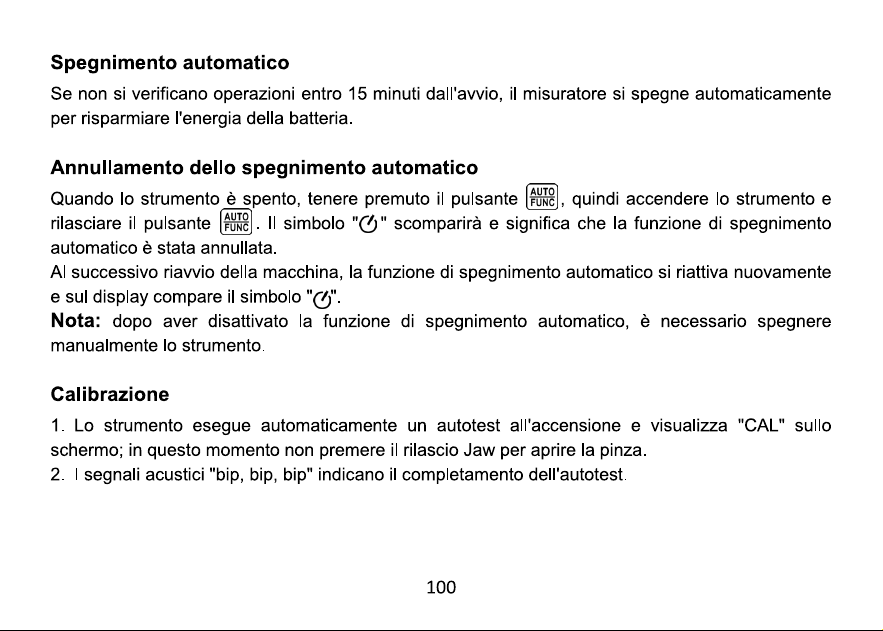 Spegnimento automatico

Se non si verificano operazioni entro 15 minuti dall'avvio, il misuratore si spegne automaticamente per risparmiare l'energia della batteria.

Annullamento dello spegnimento automatico

Quando lo strumento è spento, tenere premuto il pulsante AUTO FUNC, quindi accendere lo strumento e rilasciare il pulsante AUTO FUNC. Il simbolo "" scomparirà e significa che la funzione di spegnimento automatico è stata annullata.

Al successivo riavvio della macchina, la funzione di spegnimento automatico si riattiva nuovamente e sul display compare il simbolo "".

Nota: dopo aver disattivato la funzione di spegnimento automatico, è necessario spegnere manualmente lo strumento.

Calibrazione

1. Lo strumento esegue automaticamente un autotest all'accensione e visualizza "CAL" sullo schermo; in questo momento non premere il rilascio Jaw per aprire la pinza.
2. I segnali acustici "bip, bip, bip" indicano il completamento dell'autotest.

100